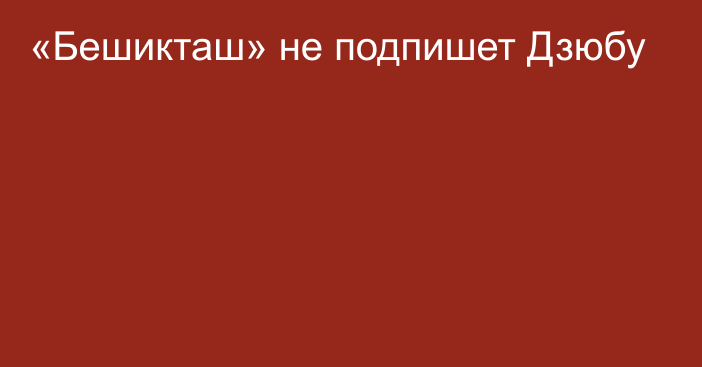 «Бешикташ» не подпишет Дзюбу